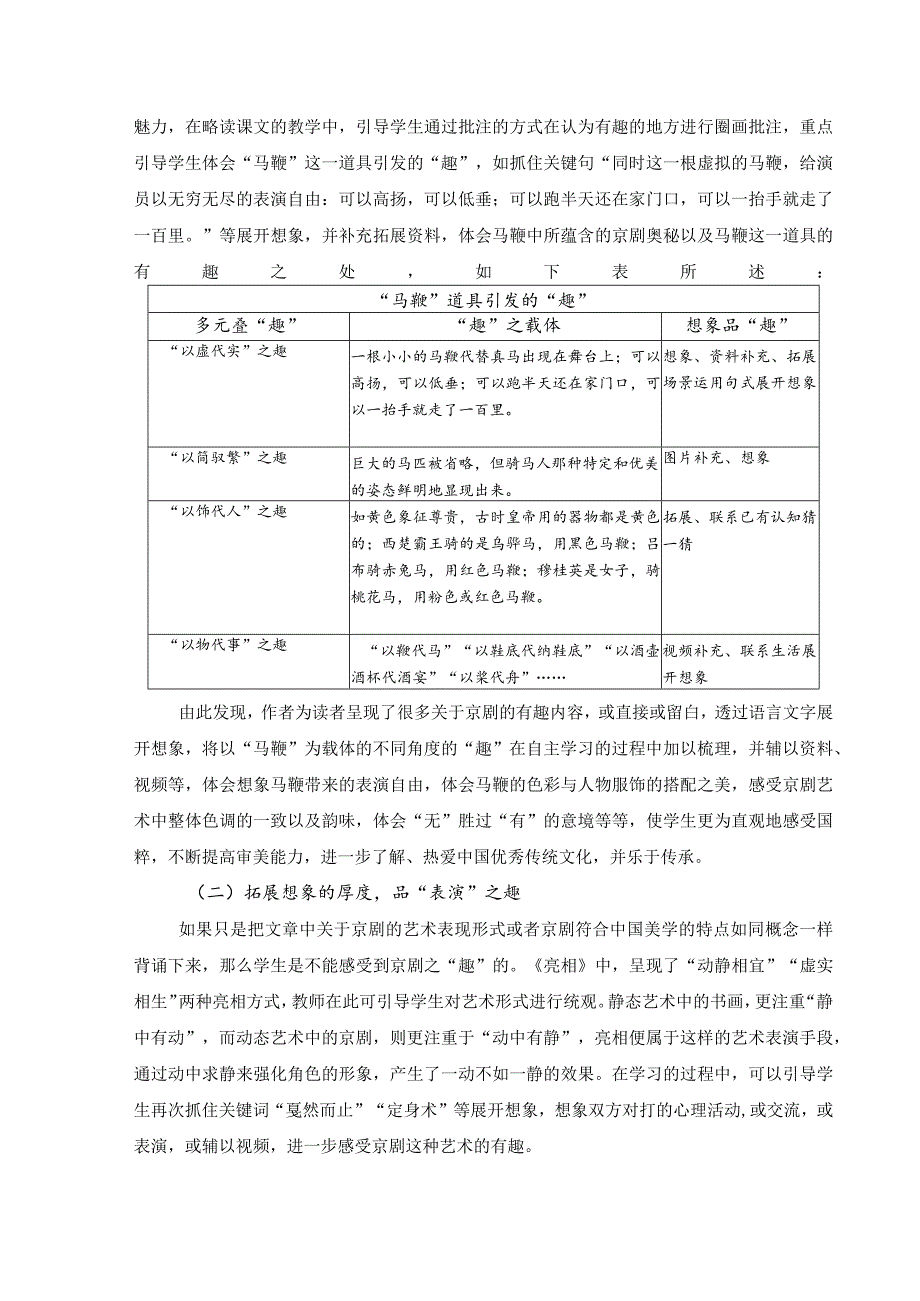 魅力，在略读课文的教学中，引导学生通过批注的方式在认为有趣的地方进行圈画批注，重点引导学生体会“马鞭”这一道具引发的“趣”，如抓住关键句“同时这一根虚拟的马鞭，给演员以无穷无尽的表演自由：可以高扬，可以低垂；可以跑半天还在家门口，可以一抬手就走了一百里。”等展开想象，并补充拓展资料，体会马鞭中所蕴含的京剧奥秘以及马鞭这一道具的有趣之处，如下表所述：

| “马鞭”道具引发的“趣” | | |
|---|---|---|
| 多元叠“趣” | “趣”之载体 | 想象品“趣” |
| “以虚代实”之趣 | 一根小小的马鞭代替真马出现在舞台上；可以高扬，可以低垂；可以跑半天还在家门口，可以一抬手就走了一百里。 | 想象、资料补充、拓展场景运用句式展开想象 |
| “以简驭繁”之趣 | 巨大的马匹被省略，但骑马人那种特定和优美的姿态鲜明地显现出来。 | 图片补充、想象 |
| “以饰代人”之趣 | 如黄色象征尊贵，古时皇帝用的器物都是黄色的；西楚霸王骑的是乌骓马，用黑色马鞭；吕布骑赤兔马，用红色马鞭；穆桂英是女子，骑桃花马，用粉色或红色马鞭。 | 拓展、联系已有认知猜一猜 |
| “以物代事”之趣 | “以鞭代马”“以鞋底代纳鞋底”“以酒壶酒杯代酒宴”“以桨代舟”…… | 视频补充、联系生活展开想象 |

由此发现，作者为读者呈现了很多关于京剧的有趣内容，或直接或留白，透过语言文字展开想象，将以“马鞭”为载体的不同角度的“趣”在自主学习的过程中加以梳理，并辅以资料、视频等，体会想象马鞭带来的表演自由，体会马鞭的色彩与人物服饰的搭配之美，感受京剧艺术中整体色调的一致以及韵味，体会“无”胜过“有”的意境等等，使学生更为直观地感受国粹，不断提高审美能力，进一步了解、热爱中国优秀传统文化，并乐于传承。

（二）拓展想象的厚度，品“表演”之趣

如果只是把文章中关于京剧的艺术表现形式或者京剧符合中国美学的特点如同概念一样背诵下来，那么学生是不能感受到京剧之“趣”的。《亮相》中，呈现了“动静相宜”“虚实相生”两种亮相方式，教师在此可引导学生对艺术形式进行统观。静态艺术中的书画，更注重“静中有动”，而动态艺术中的京剧，则更注重于“动中有静”，亮相便属于这样的艺术表演手段，通过动中求静来强化角色的形象，产生了一动不如一静的效果。在学习的过程中，可以引导学生再次抓住关键词“戛然而止”“定身术”等展开想象，想象双方对打的心理活动，或交流，或表演，或辅以视频，进一步感受京剧这种艺术的有趣。